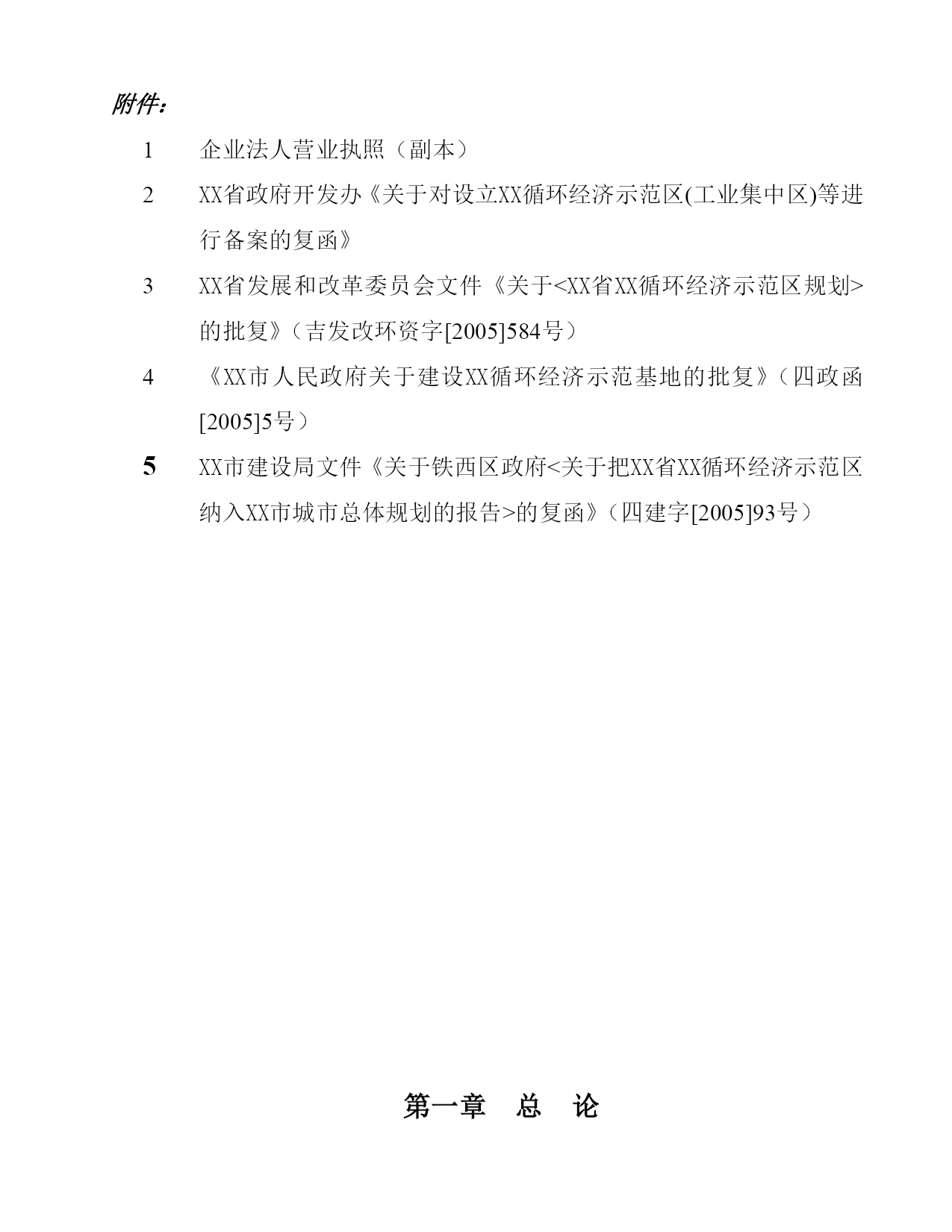 附件：

1　企业法人营业执照（副本）

2　XX省政府开发办《关于对设立XX循环经济示范区(工业集中区)等进行备案的复函》

3　XX省发展和改革委员会文件《关于<XX省XX循环经济示范区规划>的批复》（吉发改环资字[2005]584号）

4　《XX市人民政府关于建设XX循环经济示范基地的批复》（四政函[2005]5号）

5　XX市建设局文件《关于铁西区政府<关于把XX省XX循环经济示范区纳入XX市城市总体规划的报告>的复函》（四建字[2005]93号）

第一章　总　论